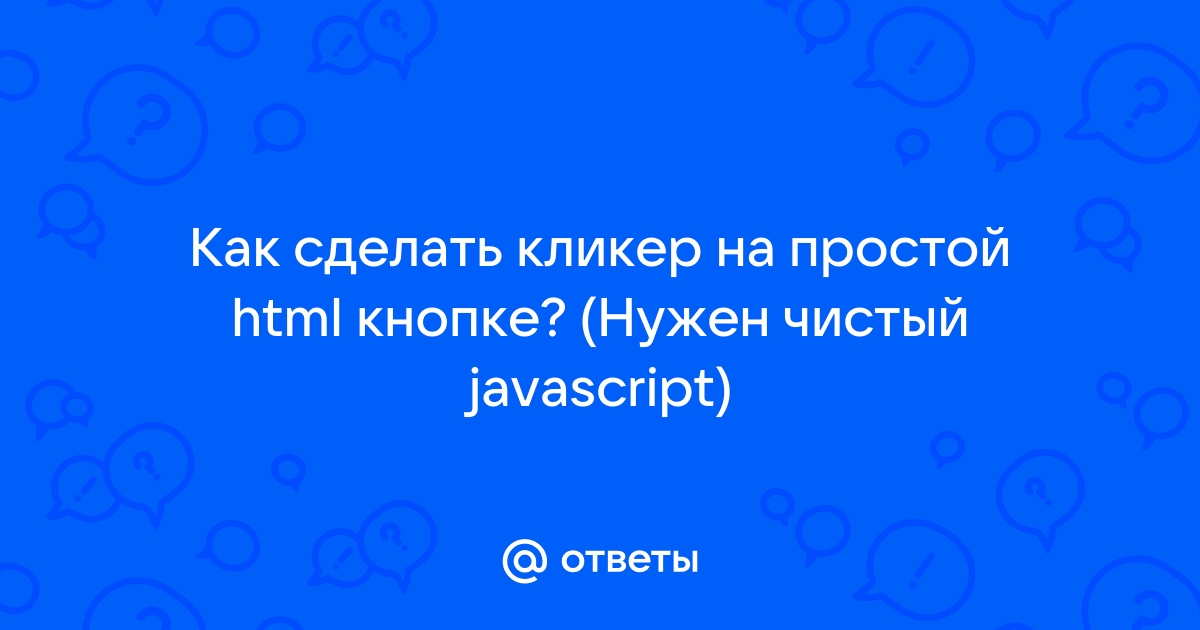 Как сделать кликер на простой html кнопке? (Нужен чистый javascript)

@ ответы